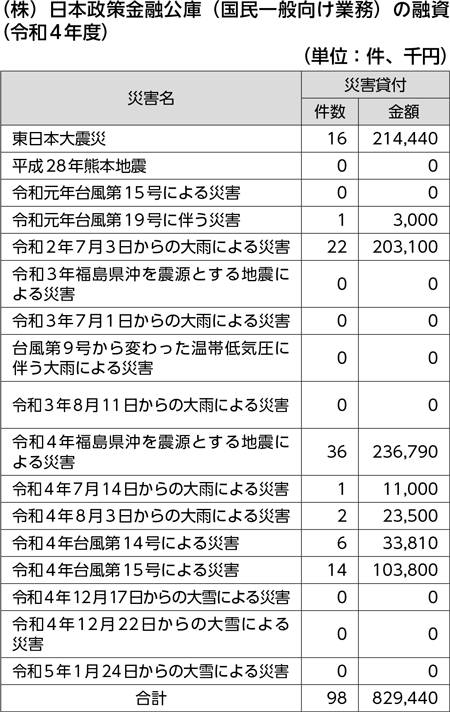 （株）日本政策金融公庫（国民一般向け業務）の融資（令和４年度）

（単位：件、千円）

| 災害名 | 災害貸付 件数 | 災害貸付 金額 |
|---|---|---|
| 東日本大震災 | 16 | 214,440 |
| 平成28年熊本地震 | 0 | 0 |
| 令和元年台風第15号による災害 | 0 | 0 |
| 令和元年台風第19号に伴う災害 | 1 | 3,000 |
| 令和２年７月３日からの大雨による災害 | 22 | 203,100 |
| 令和３年福島県沖を震源とする地震による災害 | 0 | 0 |
| 令和３年７月１日からの大雨による災害 | 0 | 0 |
| 台風第９号から変わった温帯低気圧に伴う大雨による災害 | 0 | 0 |
| 令和３年８月11日からの大雨による災害 | 0 | 0 |
| 令和４年福島県沖を震源とする地震による災害 | 36 | 236,790 |
| 令和４年７月14日からの大雨による災害 | 1 | 11,000 |
| 令和４年８月３日からの大雨による災害 | 2 | 23,500 |
| 令和４年台風第14号による災害 | 6 | 33,810 |
| 令和４年台風第15号による災害 | 14 | 103,800 |
| 令和４年12月17日からの大雪による災害 | 0 | 0 |
| 令和４年12月22日からの大雪による災害 | 0 | 0 |
| 令和５年１月24日からの大雪による災害 | 0 | 0 |
| 合計 | 98 | 829,440 |